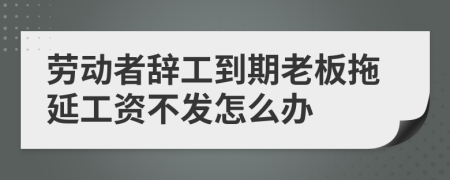 劳动者辞工到期老板拖延工资不发怎么办